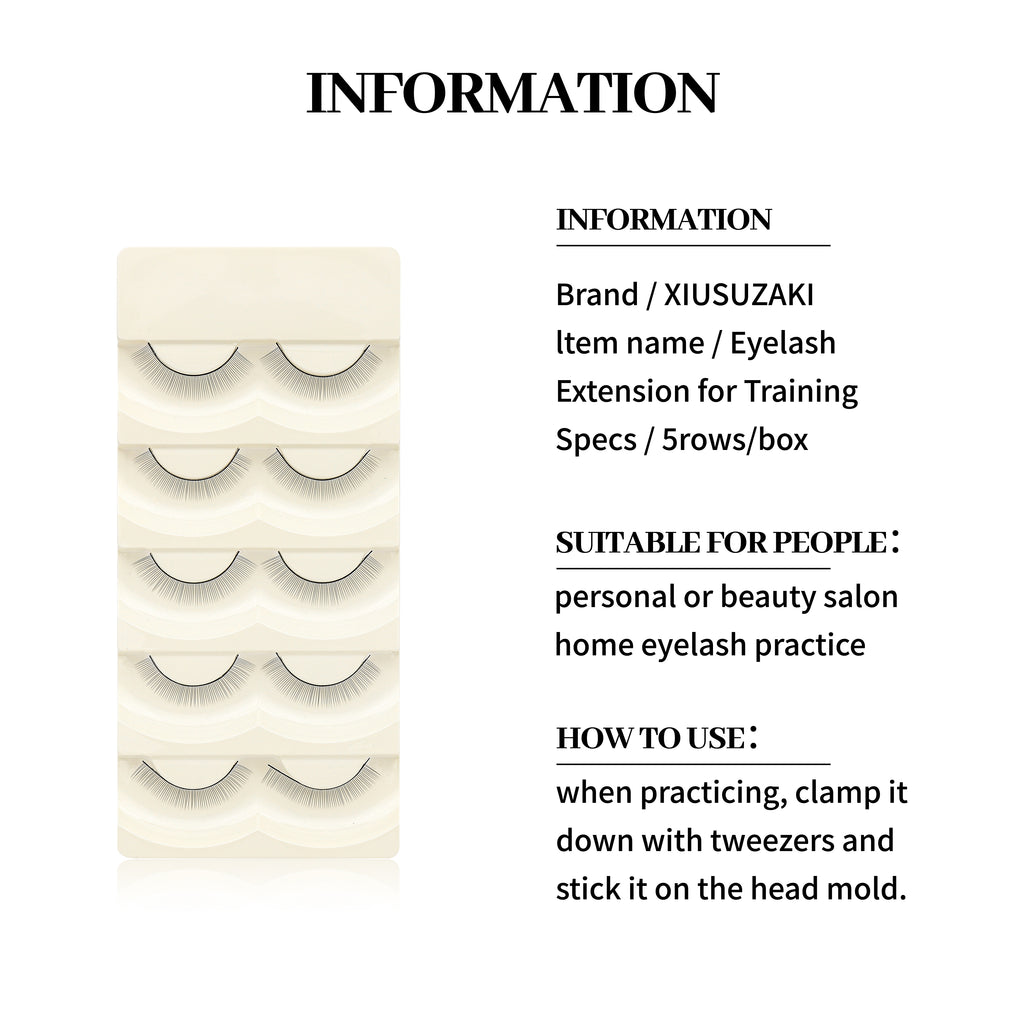 INFORMATION

INFORMATION

Brand / XIUSUZAKI
ltem name / Eyelash Extension for Training
Specs / 5rows/box

SUITABLE FOR PEOPLE：
personal or beauty salon home eyelash practice

HOW TO USE：
when practicing, clamp it down with tweezers and stick it on the head mold.